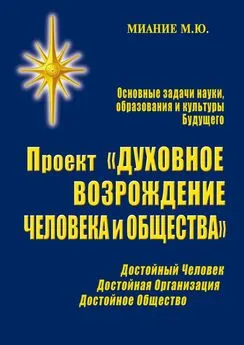 МИАНИЕ М.Ю.

Основные задачи науки, образования и культуры Будущего

Проект «ДУХОВНОЕ ВОЗРОЖДЕНИЕ ЧЕЛОВЕКА и ОБЩЕСТВА»

Достойный Человек
Достойная Организация
Достойное Общество